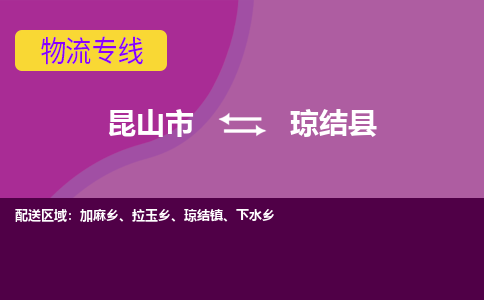 物流专线

昆山市 琼结县

配送区域：加麻乡、拉玉乡、琼结镇、下水乡